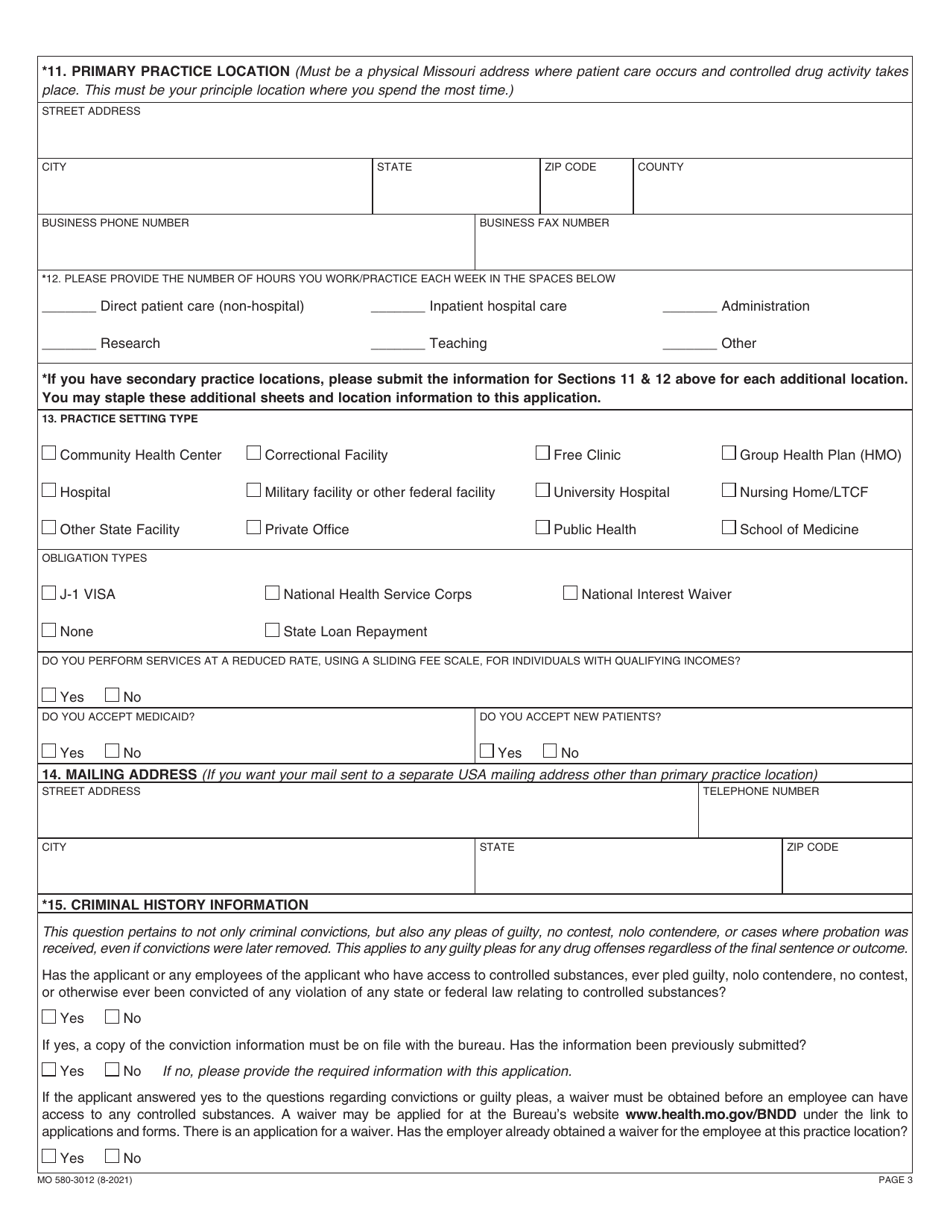 *11. PRIMARY PRACTICE LOCATION (Must be a physical Missouri address where patient care occurs and controlled drug activity takes place. This must be your principle location where you spend the most time.)

STREET ADDRESS

CITY

STATE

ZIP CODE

COUNTY

BUSINESS PHONE NUMBER

BUSINESS FAX NUMBER

*12. PLEASE PROVIDE THE NUMBER OF HOURS YOU WORK/PRACTICE EACH WEEK IN THE SPACES BELOW

_______ Direct patient care (non-hospital) _______ Inpatient hospital care _______ Administration

_______ Research _______ Teaching _______ Other

*If you have secondary practice locations, please submit the information for Sections 11 & 12 above for each additional location. You may staple these additional sheets and location information to this application.

13. PRACTICE SETTING TYPE

☐ Community Health Center ☐ Correctional Facility ☐ Free Clinic ☐ Group Health Plan (HMO)

☐ Hospital ☐ Military facility or other federal facility ☐ University Hospital ☐ Nursing Home/LTCF

☐ Other State Facility ☐ Private Office ☐ Public Health ☐ School of Medicine

OBLIGATION TYPES

☐ J-1 VISA ☐ National Health Service Corps ☐ National Interest Waiver

☐ None ☐ State Loan Repayment

DO YOU PERFORM SERVICES AT A REDUCED RATE, USING A SLIDING FEE SCALE, FOR INDIVIDUALS WITH QUALIFYING INCOMES?

☐ Yes ☐ No

DO YOU ACCEPT MEDICAID?

☐ Yes ☐ No

DO YOU ACCEPT NEW PATIENTS?

☐ Yes ☐ No

14. MAILING ADDRESS (If you want your mail sent to a separate USA mailing address other than primary practice location)

STREET ADDRESS

TELEPHONE NUMBER

CITY

STATE

ZIP CODE

*15. CRIMINAL HISTORY INFORMATION

This question pertains to not only criminal convictions, but also any pleas of guilty, no contest, nolo contendere, or cases where probation was received, even if convictions were later removed. This applies to any guilty pleas for any drug offenses regardless of the final sentence or outcome.

Has the applicant or any employees of the applicant who have access to controlled substances, ever pled guilty, nolo contendere, no contest, or otherwise ever been convicted of any violation of any state or federal law relating to controlled substances?

☐ Yes ☐ No

If yes, a copy of the conviction information must be on file with the bureau. Has the information been previously submitted?

☐ Yes ☐ No If no, please provide the required information with this application.

If the applicant answered yes to the questions regarding convictions or guilty pleas, a waiver must be obtained before an employee can have access to any controlled substances. A waiver may be applied for at the Bureau's website www.health.mo.gov/BNDD under the link to applications and forms. There is an application for a waiver. Has the employer already obtained a waiver for the employee at this practice location?

☐ Yes ☐ No

MO 580-3012 (8-2021)

PAGE 3